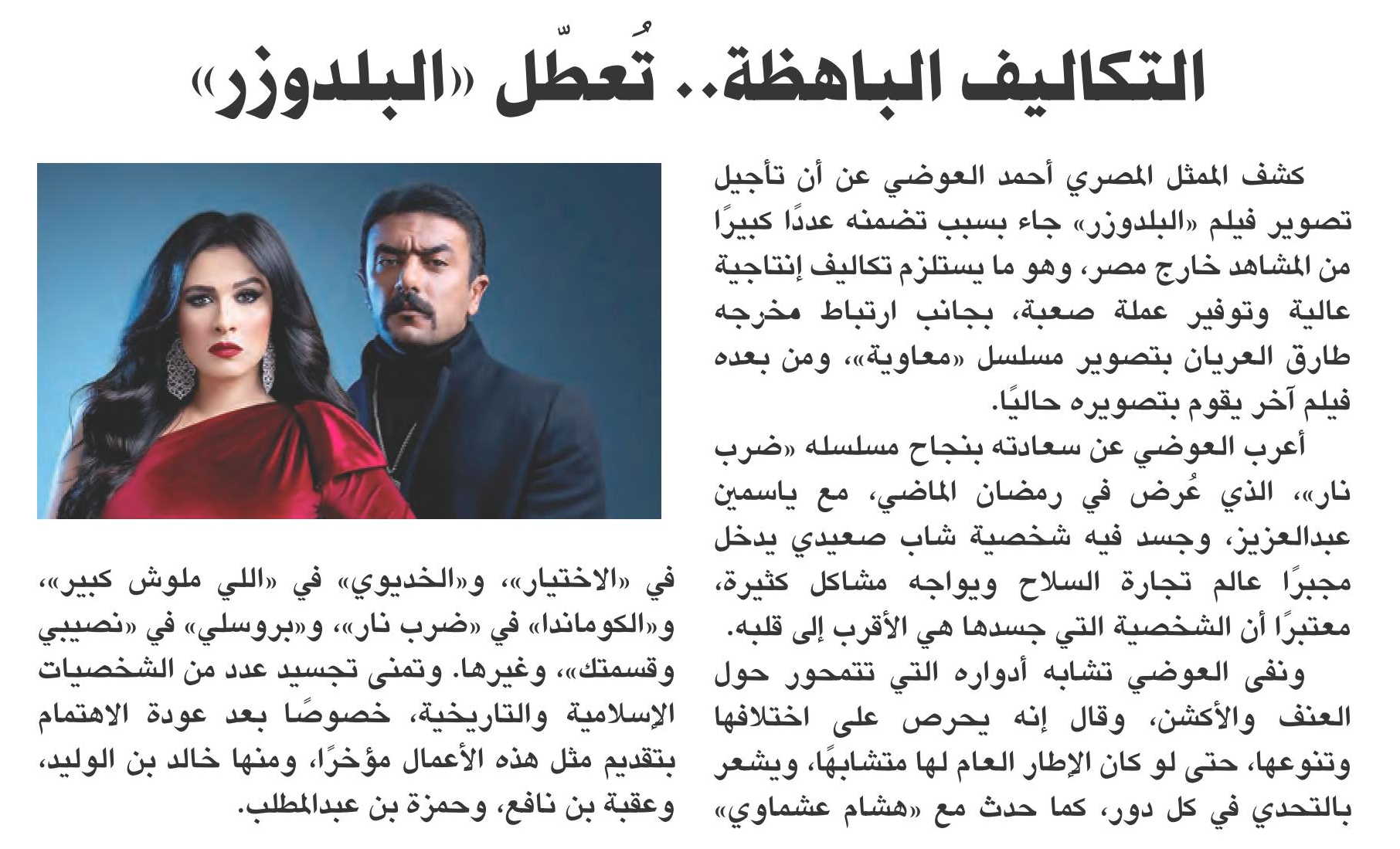 التكاليف الباهظة.. تُعطّل «البلدوزر»

كشف الممثل المصري أحمد العوضي عن أن تأجيل تصوير فيلم «البلدوزر» جاء بسبب تضمنه عددًا كبيرًا من المشاهد خارج مصر، وهو ما يستلزم تكاليف إنتاجية عالية وتوفير عملة صعبة، بجانب ارتباط مخرجه طارق العريان بتصوير مسلسل «معاوية»، ومن بعده فيلم آخر يقوم بتصويره حاليًا.

أعرب العوضي عن سعادته بنجاح مسلسله «ضرب نار»، الذي عُرض في رمضان الماضي، مع ياسمين عبدالعزيز، وجسد فيه شخصية شاب صعيدي يدخل مجبرًا عالم تجارة السلاح ويواجه مشاكل كثيرة، معتبرًا أن الشخصية التي جسدها هي الأقرب إلى قلبه.

ونفى العوضي تشابه أدواره التي تتمحور حول العنف والأكشن، وقال إنه يحرص على اختلافها وتنوعها، حتى لو كان الإطار العام لها متشابهًا، ويشعر بالتحدي في كل دور، كما حدث مع «هشام عشماوي» في «الاختيار»، و«الخديوي» في «اللي ملوش كبير»، و«الكوماندا» في «ضرب نار»، و«بروسلي» في «نصيبي وقسمتك»، وغيرها. وتمنى تجسيد عدد من الشخصيات الإسلامية والتاريخية، خصوصًا بعد عودة الاهتمام بتقديم مثل هذه الأعمال مؤخرًا، ومنها خالد بن الوليد، وعقبة بن نافع، وحمزة بن عبدالمطلب.